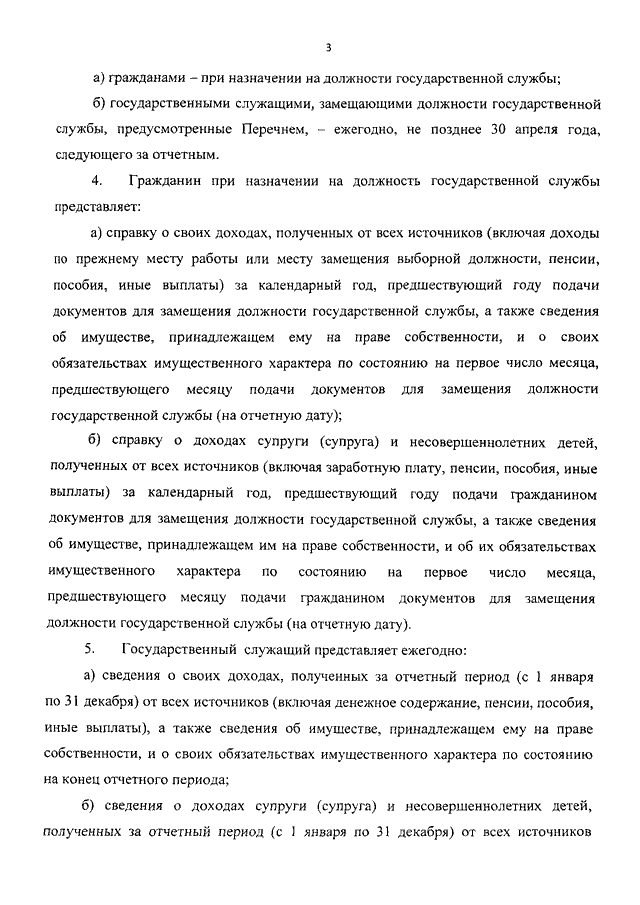 3

а) гражданами – при назначении на должности государственной службы;

б) государственными служащими, замещающими должности государственной службы, предусмотренные Перечнем, – ежегодно, не позднее 30 апреля года, следующего за отчетным.

4. Гражданин при назначении на должность государственной службы представляет:

а) справку о своих доходах, полученных от всех источников (включая доходы по прежнему месту работы или месту замещения выборной должности, пенсии, пособия, иные выплаты) за календарный год, предшествующий году подачи документов для замещения должности государственной службы, а также сведения об имуществе, принадлежащем ему на праве собственности, и о своих обязательствах имущественного характера по состоянию на первое число месяца, предшествующего месяцу подачи документов для замещения должности государственной службы (на отчетную дату);

б) справку о доходах супруги (супруга) и несовершеннолетних детей, полученных от всех источников (включая заработную плату, пенсии, пособия, иные выплаты) за календарный год, предшествующий году подачи гражданином документов для замещения должности государственной службы, а также сведения об имуществе, принадлежащем им на праве собственности, и об их обязательствах имущественного характера по состоянию на первое число месяца, предшествующего месяцу подачи гражданином документов для замещения должности государственной службы (на отчетную дату).

5. Государственный служащий представляет ежегодно:

а) сведения о своих доходах, полученных за отчетный период (с 1 января по 31 декабря) от всех источников (включая денежное содержание, пенсии, пособия, иные выплаты), а также сведения об имуществе, принадлежащем ему на праве собственности, и о своих обязательствах имущественного характера по состоянию на конец отчетного периода;

б) сведения о доходах супруги (супруга) и несовершеннолетних детей, полученных за отчетный период (с 1 января по 31 декабря) от всех источников